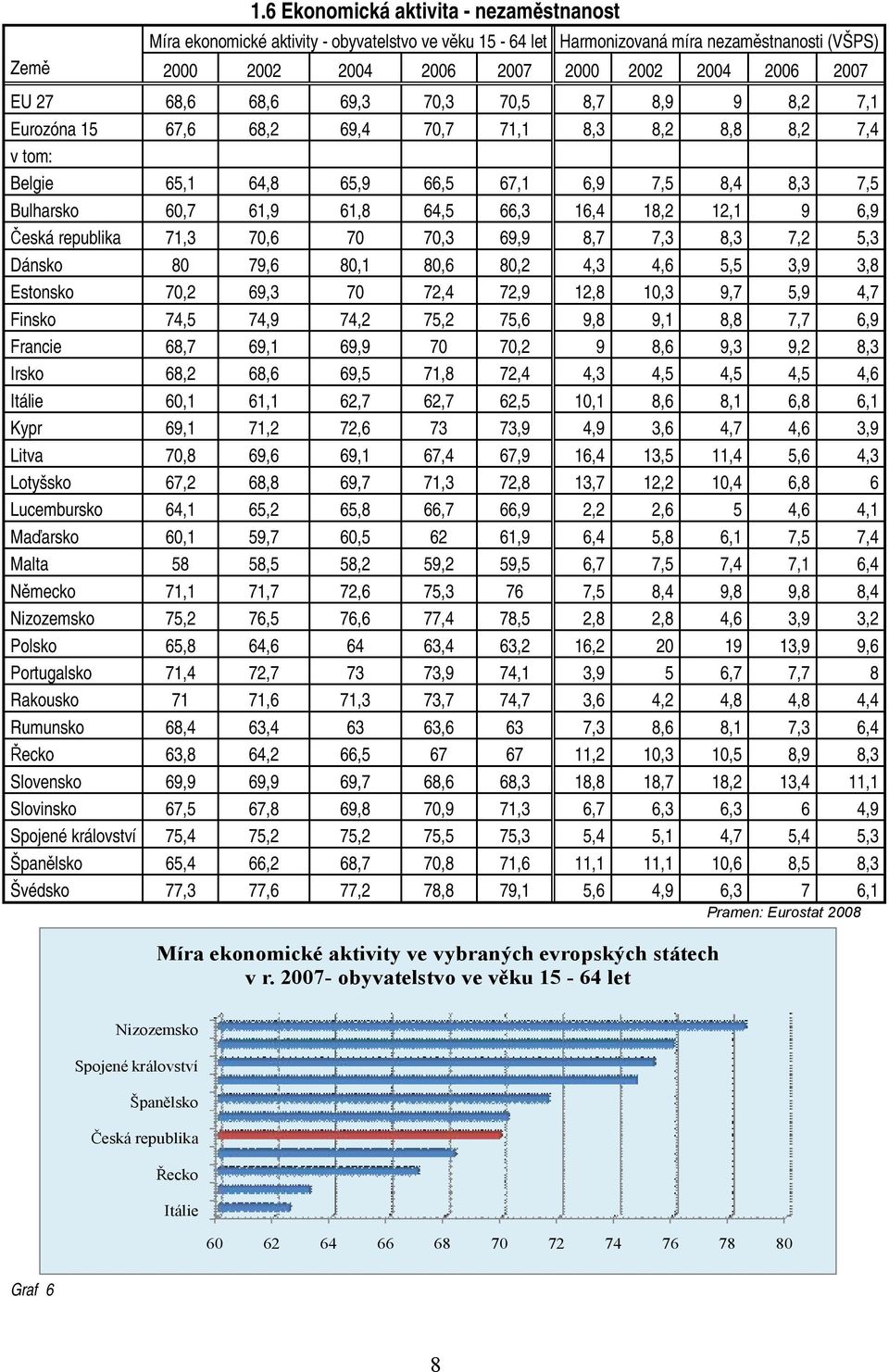 1.6 Ekonomická aktivita - nezaměstnanost

| Země | Míra ekonomické aktivity - obyvatelstvo ve věku 15 - 64 let 2000 | 2002 | 2004 | 2006 | 2007 | Harmonizovaná míra nezaměstnanosti (VŠPS) 2000 | 2002 | 2004 | 2006 | 2007 |
|---|---|---|---|---|---|---|---|---|---|---|
| EU 27 | 68,6 | 68,6 | 69,3 | 70,3 | 70,5 | 8,7 | 8,9 | 9 | 8,2 | 7,1 |
| Eurozóna 15 | 67,6 | 68,2 | 69,4 | 70,7 | 71,1 | 8,3 | 8,2 | 8,8 | 8,2 | 7,4 |
| v tom: | | | | | | | | | | |
| Belgie | 65,1 | 64,8 | 65,9 | 66,5 | 67,1 | 6,9 | 7,5 | 8,4 | 8,3 | 7,5 |
| Bulharsko | 60,7 | 61,9 | 61,8 | 64,5 | 66,3 | 16,4 | 18,2 | 12,1 | 9 | 6,9 |
| Česká republika | 71,3 | 70,6 | 70 | 70,3 | 69,9 | 8,7 | 7,3 | 8,3 | 7,2 | 5,3 |
| Dánsko | 80 | 79,6 | 80,1 | 80,6 | 80,2 | 4,3 | 4,6 | 5,5 | 3,9 | 3,8 |
| Estonsko | 70,2 | 69,3 | 70 | 72,4 | 72,9 | 12,8 | 10,3 | 9,7 | 5,9 | 4,7 |
| Finsko | 74,5 | 74,9 | 74,2 | 75,2 | 75,6 | 9,8 | 9,1 | 8,8 | 7,7 | 6,9 |
| Francie | 68,7 | 69,1 | 69,9 | 70 | 70,2 | 9 | 8,6 | 9,3 | 9,2 | 8,3 |
| Irsko | 68,2 | 68,6 | 69,5 | 71,8 | 72,4 | 4,3 | 4,5 | 4,5 | 4,5 | 4,6 |
| Itálie | 60,1 | 61,1 | 62,7 | 62,7 | 62,5 | 10,1 | 8,6 | 8,1 | 6,8 | 6,1 |
| Kypr | 69,1 | 71,2 | 72,6 | 73 | 73,9 | 4,9 | 3,6 | 4,7 | 4,6 | 3,9 |
| Litva | 70,8 | 69,6 | 69,1 | 67,4 | 67,9 | 16,4 | 13,5 | 11,4 | 5,6 | 4,3 |
| Lotyšsko | 67,2 | 68,8 | 69,7 | 71,3 | 72,8 | 13,7 | 12,2 | 10,4 | 6,8 | 6 |
| Lucembursko | 64,1 | 65,2 | 65,8 | 66,7 | 66,9 | 2,2 | 2,6 | 5 | 4,6 | 4,1 |
| Maďarsko | 60,1 | 59,7 | 60,5 | 62 | 61,9 | 6,4 | 5,8 | 6,1 | 7,5 | 7,4 |
| Malta | 58 | 58,5 | 58,2 | 59,2 | 59,5 | 6,7 | 7,5 | 7,4 | 7,1 | 6,4 |
| Německo | 71,1 | 71,7 | 72,6 | 75,3 | 76 | 7,5 | 8,4 | 9,8 | 9,8 | 8,4 |
| Nizozemsko | 75,2 | 76,5 | 76,6 | 77,4 | 78,5 | 2,8 | 2,8 | 4,6 | 3,9 | 3,2 |
| Polsko | 65,8 | 64,6 | 64 | 63,4 | 63,2 | 16,2 | 20 | 19 | 13,9 | 9,6 |
| Portugalsko | 71,4 | 72,7 | 73 | 73,9 | 74,1 | 3,9 | 5 | 6,7 | 7,7 | 8 |
| Rakousko | 71 | 71,6 | 71,3 | 73,7 | 74,7 | 3,6 | 4,2 | 4,8 | 4,8 | 4,4 |
| Rumunsko | 68,4 | 63,4 | 63 | 63,6 | 63 | 7,3 | 8,6 | 8,1 | 7,3 | 6,4 |
| Řecko | 63,8 | 64,2 | 66,5 | 67 | 67 | 11,2 | 10,3 | 10,5 | 8,9 | 8,3 |
| Slovensko | 69,9 | 69,9 | 69,7 | 68,6 | 68,3 | 18,8 | 18,7 | 18,2 | 13,4 | 11,1 |
| Slovinsko | 67,5 | 67,8 | 69,8 | 70,9 | 71,3 | 6,7 | 6,3 | 6,3 | 6 | 4,9 |
| Spojené království | 75,4 | 75,2 | 75,2 | 75,5 | 75,3 | 5,4 | 5,1 | 4,7 | 5,4 | 5,3 |
| Španělsko | 65,4 | 66,2 | 68,7 | 70,8 | 71,6 | 11,1 | 11,1 | 10,6 | 8,5 | 8,3 |
| Švédsko | 77,3 | 77,6 | 77,2 | 78,8 | 79,1 | 5,6 | 4,9 | 6,3 | 7 | 6,1 |

Pramen: Eurostat 2008

Míra ekonomické aktivity ve vybraných evropských státech v r. 2007- obyvatelstvo ve věku 15 - 64 let

Nizozemsko
Spojené království
Španělsko
Česká republika
Řecko
Itálie

60 62 64 66 68 70 72 74 76 78 80

Graf 6

8